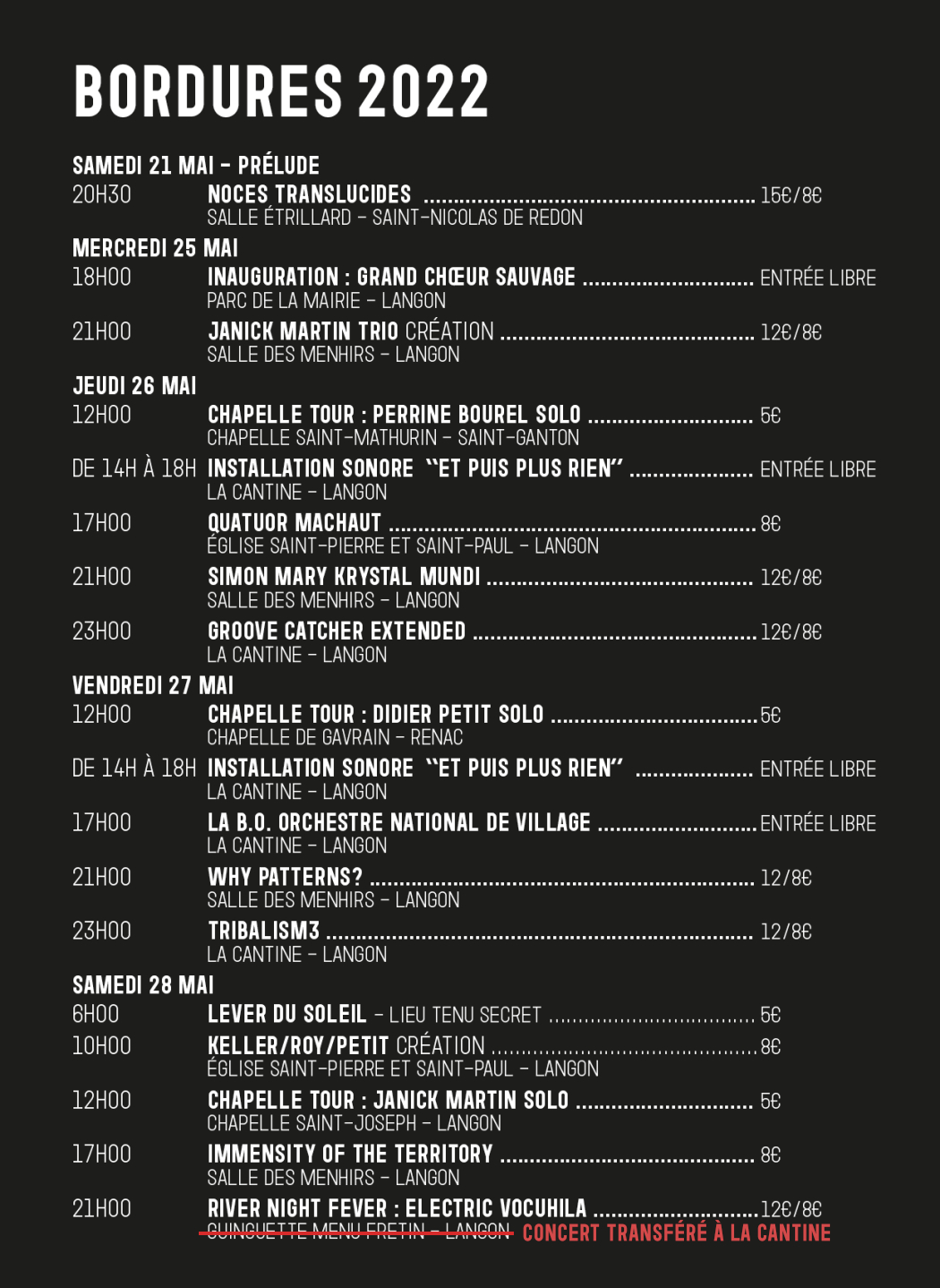 BORDURES 2022

SAMEDI 21 MAI – PRÉLUDE
20H30 NOCES TRANSLUCIDES ........ 15€/8€
SALLE ÉTRILLARD – SAINT-NICOLAS DE REDON

MERCREDI 25 MAI
18H00 INAUGURATION : GRAND CHŒUR SAUVAGE ........ ENTRÉE LIBRE
PARC DE LA MAIRIE – LANGON
21H00 JANICK MARTIN TRIO CRÉATION ........ 12€/8€
SALLE DES MENHIRS – LANGON

JEUDI 26 MAI
12H00 CHAPELLE TOUR : PERRINE BOUREL SOLO ........ 5€
CHAPELLE SAINT-MATHURIN – SAINT-GANTON
DE 14H À 18H INSTALLATION SONORE "ET PUIS PLUS RIEN" ........ ENTRÉE LIBRE
LA CANTINE – LANGON
17H00 QUATUOR MACHAUT ........ 8€
ÉGLISE SAINT-PIERRE ET SAINT-PAUL – LANGON
21H00 SIMON MARY KRYSTAL MUNDI ........ 12€/8€
SALLE DES MENHIRS – LANGON
23H00 GROOVE CATCHER EXTENDED ........ 12€/8€
LA CANTINE – LANGON

VENDREDI 27 MAI
12H00 CHAPELLE TOUR : DIDIER PETIT SOLO ........ 5€
CHAPELLE DE GAVRAIN – RENAC
DE 14H À 18H INSTALLATION SONORE "ET PUIS PLUS RIEN" ........ ENTRÉE LIBRE
LA CANTINE – LANGON
17H00 LA B.O. ORCHESTRE NATIONAL DE VILLAGE ........ ENTRÉE LIBRE
LA CANTINE – LANGON
21H00 WHY PATTERNS? ........ 12/8€
SALLE DES MENHIRS – LANGON
23H00 TRIBALISM3 ........ 12/8€
LA CANTINE – LANGON

SAMEDI 28 MAI
6H00 LEVER DU SOLEIL – LIEU TENU SECRET ........ 5€
10H00 KELLER/ROY/PETIT CRÉATION ........ 8€
ÉGLISE SAINT-PIERRE ET SAINT-PAUL – LANGON
12H00 CHAPELLE TOUR : JANICK MARTIN SOLO ........ 5€
CHAPELLE SAINT-JOSEPH – LANGON
17H00 IMMENSITY OF THE TERRITORY ........ 8€
SALLE DES MENHIRS – LANGON
21H00 RIVER NIGHT FEVER : ELECTRIC VOCUHILA ........ 12€/8€
GUINGUETTE MENU FRETIN – LANGON CONCERT TRANSFÉRÉ À LA CANTINE